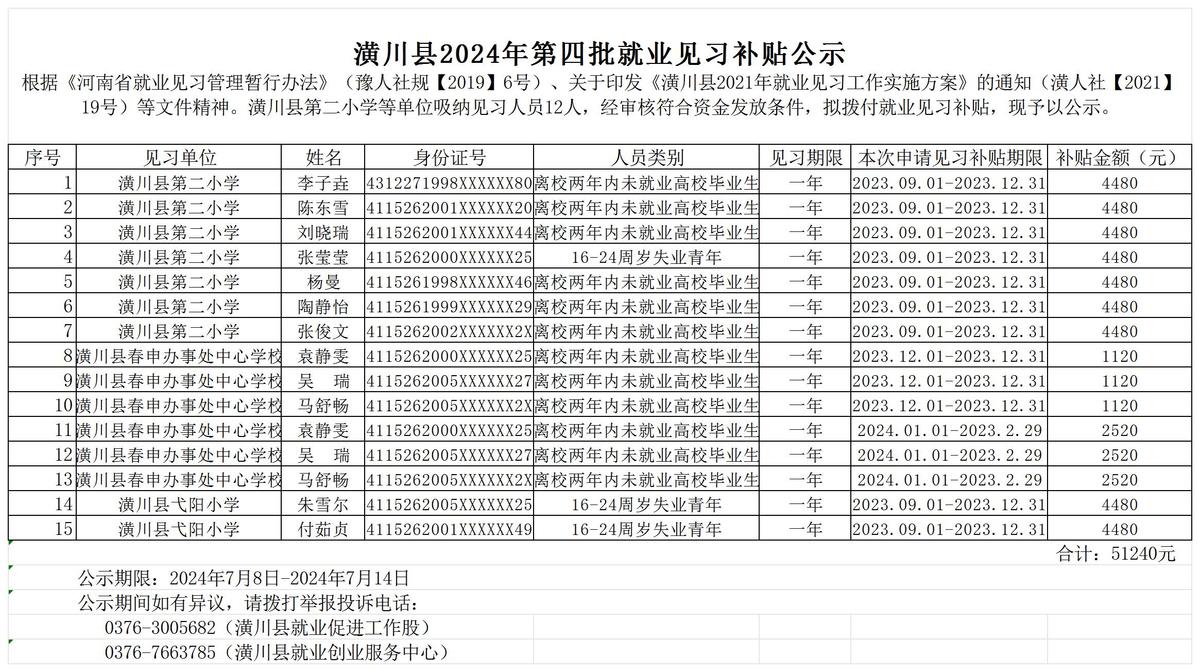 潢川县2024年第四批就业见习补贴公示

根据《河南省就业见习管理暂行办法》（豫人社规【2019】6号）、关于印发《潢川县2021年就业见习工作实施方案》的通知（潢人社【2021】19号）等文件精神。潢川县第二小学等单位吸纳见习人员12人，经审核符合资金发放条件，拟拨付就业见习补贴，现予以公示。

| 序号 | 见习单位 | 姓名 | 身份证号 | 人员类别 | 见习期限 | 本次申请见习补贴期限 | 补贴金额（元） |
|---|---|---|---|---|---|---|---|
| 1 | 潢川县第二小学 | 李子垚 | 4312271998XXXXXX80 | 离校两年内未就业高校毕业生 | 一年 | 2023.09.01-2023.12.31 | 4480 |
| 2 | 潢川县第二小学 | 陈东雪 | 4115262001XXXXXX20 | 离校两年内未就业高校毕业生 | 一年 | 2023.09.01-2023.12.31 | 4480 |
| 3 | 潢川县第二小学 | 刘晓瑞 | 4115262001XXXXXX44 | 离校两年内未就业高校毕业生 | 一年 | 2023.09.01-2023.12.31 | 4480 |
| 4 | 潢川县第二小学 | 张莹莹 | 4115262000XXXXXX25 | 16-24周岁失业青年 | 一年 | 2023.09.01-2023.12.31 | 4480 |
| 5 | 潢川县第二小学 | 杨曼 | 4115261998XXXXXX46 | 离校两年内未就业高校毕业生 | 一年 | 2023.09.01-2023.12.31 | 4480 |
| 6 | 潢川县第二小学 | 陶静怡 | 4115261999XXXXXX29 | 离校两年内未就业高校毕业生 | 一年 | 2023.09.01-2023.12.31 | 4480 |
| 7 | 潢川县第二小学 | 张俊文 | 4115262002XXXXXX2X | 离校两年内未就业高校毕业生 | 一年 | 2023.09.01-2023.12.31 | 4480 |
| 8 | 潢川县春申办事处中心学校 | 袁静雯 | 4115262000XXXXXX25 | 离校两年内未就业高校毕业生 | 一年 | 2023.12.01-2023.12.31 | 1120 |
| 9 | 潢川县春申办事处中心学校 | 吴　瑞 | 4115262005XXXXXX27 | 离校两年内未就业高校毕业生 | 一年 | 2023.12.01-2023.12.31 | 1120 |
| 10 | 潢川县春申办事处中心学校 | 马舒畅 | 4115262005XXXXXX2X | 离校两年内未就业高校毕业生 | 一年 | 2023.12.01-2023.12.31 | 1120 |
| 11 | 潢川县春申办事处中心学校 | 袁静雯 | 4115262000XXXXXX25 | 离校两年内未就业高校毕业生 | 一年 | 2024.01.01-2023.2.29 | 2520 |
| 12 | 潢川县春申办事处中心学校 | 吴　瑞 | 4115262005XXXXXX27 | 离校两年内未就业高校毕业生 | 一年 | 2024.01.01-2023.2.29 | 2520 |
| 13 | 潢川县春申办事处中心学校 | 马舒畅 | 4115262005XXXXXX2X | 离校两年内未就业高校毕业生 | 一年 | 2024.01.01-2023.2.29 | 2520 |
| 14 | 潢川县弋阳小学 | 朱雪尔 | 4115262005XXXXXX25 | 16-24周岁失业青年 | 一年 | 2023.09.01-2023.12.31 | 4480 |
| 15 | 潢川县弋阳小学 | 付茹贞 | 4115262001XXXXXX49 | 16-24周岁失业青年 | 一年 | 2023.09.01-2023.12.31 | 4480 |

合计：51240元

公示期限：2024年7月8日-2024年7月14日
公示期间如有异议，请拨打举报投诉电话：
0376-3005682（潢川县就业促进工作股）
0376-7663785（潢川县就业创业服务中心）